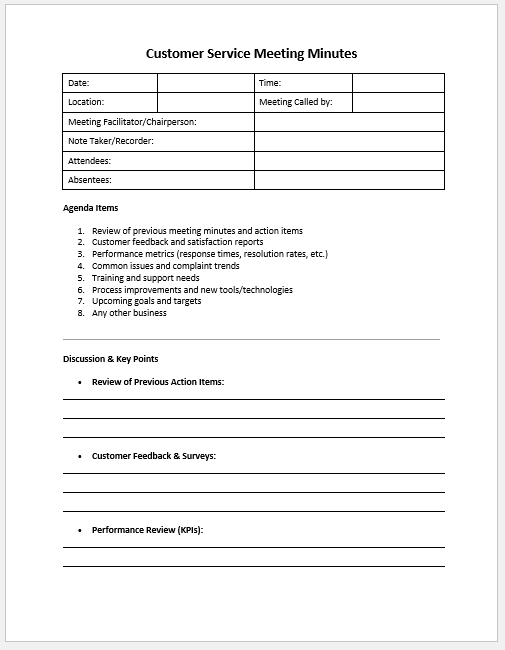 Customer Service Meeting Minutes

| Date: | | Time: | |
|---|---|---|---|
| Location: | | Meeting Called by: | |
| Meeting Facilitator/Chairperson: | | | |
| Note Taker/Recorder: | | | |
| Attendees: | | | |
| Absentees: | | | |

Agenda Items

1. Review of previous meeting minutes and action items
2. Customer feedback and satisfaction reports
3. Performance metrics (response times, resolution rates, etc.)
4. Common issues and complaint trends
5. Training and support needs
6. Process improvements and new tools/technologies
7. Upcoming goals and targets
8. Any other business

Discussion & Key Points

• Review of Previous Action Items:

• Customer Feedback & Surveys:

• Performance Review (KPIs):